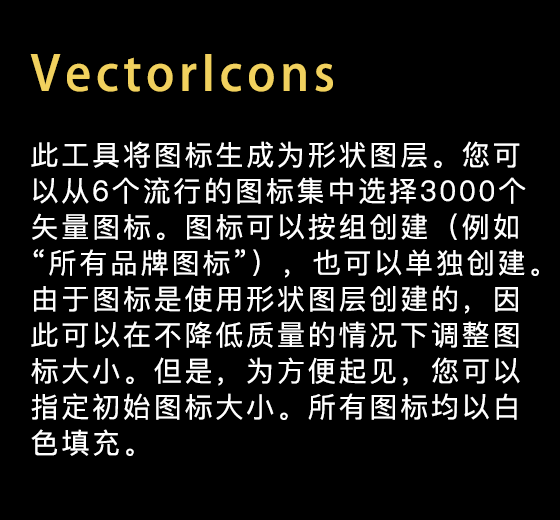 VectorIcons

此工具将图标生成为形状图层。您可以从6个流行的图标集中选择3000个矢量图标。图标可以按组创建（例如“所有品牌图标”），也可以单独创建。由于图标是使用形状图层创建的，因此可以在不降低质量的情况下调整图标大小。但是，为方便起见，您可以指定初始图标大小。所有图标均以白色填充。